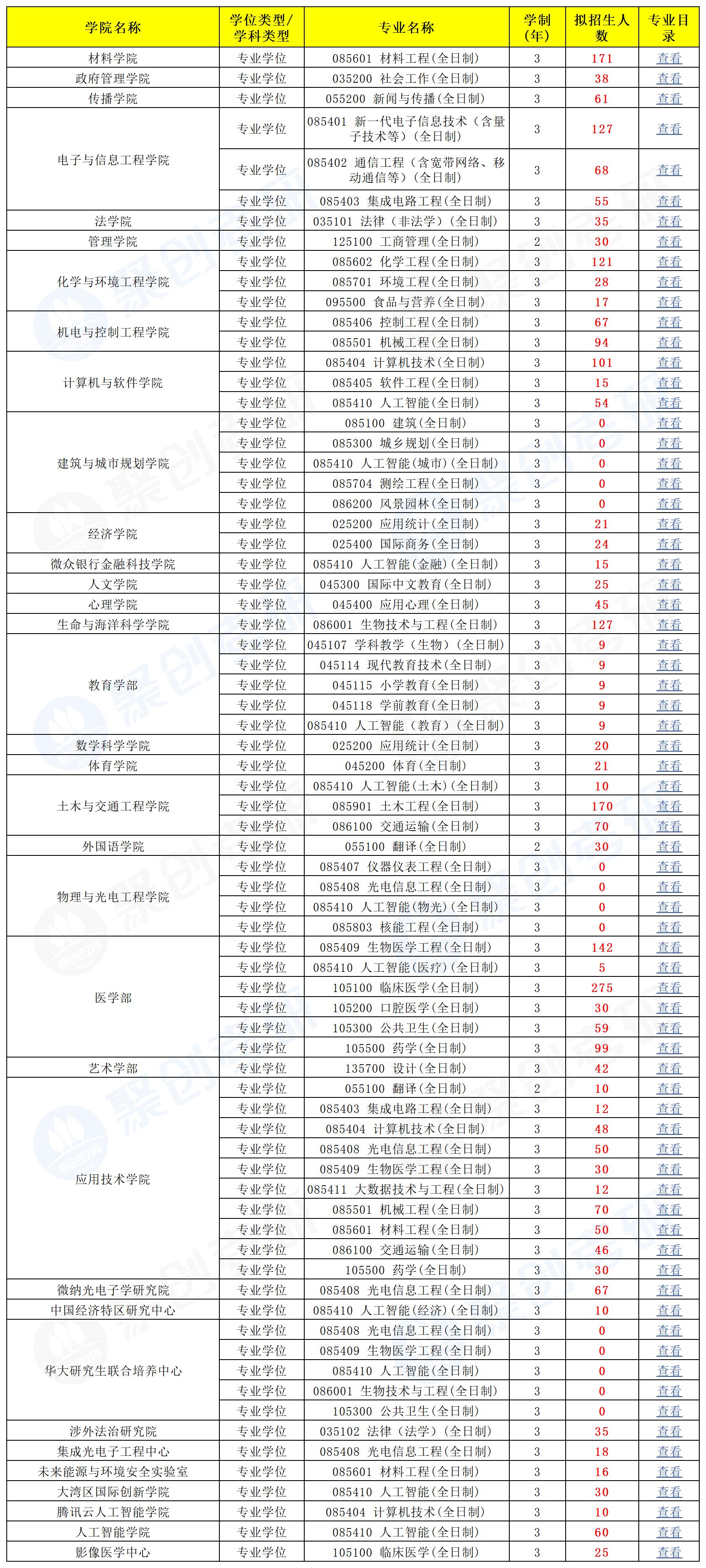 | 学院名称 | 学位类型/学科类型 | 专业名称 | 学制(年) | 拟招生人数 | 专业目录 |
|---|---|---|---|---|---|
| 材料学院 | 专业学位 | 085601 材料工程(全日制) | 3 | 171 | 查看 |
| 政府管理学院 | 专业学位 | 035200 社会工作(全日制) | 3 | 38 | 查看 |
| 传播学院 | 专业学位 | 055200 新闻与传播(全日制) | 3 | 61 | 查看 |
| 电子与信息工程学院 | 专业学位 | 085401 新一代电子信息技术(含量子技术等)(全日制) | 3 | 127 | 查看 |
| | 专业学位 | 085402 通信工程(含宽带网络、移动通信等)(全日制) | 3 | 68 | 查看 |
| | 专业学位 | 085403 集成电路工程(全日制) | 3 | 55 | 查看 |
| 法学院 | 专业学位 | 035101 法律(非法学)(全日制) | 3 | 35 | 查看 |
| 管理学院 | 专业学位 | 125100 工商管理(全日制) | 2 | 30 | 查看 |
| 化学与环境工程学院 | 专业学位 | 085602 化学工程(全日制) | 3 | 121 | 查看 |
| | 专业学位 | 085701 环境工程(全日制) | 3 | 28 | 查看 |
| | 专业学位 | 095500 食品与营养(全日制) | 3 | 17 | 查看 |
| 机电与控制工程学院 | 专业学位 | 085406 控制工程(全日制) | 3 | 67 | 查看 |
| | 专业学位 | 085501 机械工程(全日制) | 3 | 94 | 查看 |
| 计算机与软件学院 | 专业学位 | 085404 计算机技术(全日制) | 3 | 101 | 查看 |
| | 专业学位 | 085405 软件工程(全日制) | 3 | 15 | 查看 |
| | 专业学位 | 085410 人工智能(全日制) | 3 | 54 | 查看 |
| 建筑与城市规划学院 | 专业学位 | 085100 建筑(全日制) | 3 | 0 | 查看 |
| | 专业学位 | 085300 城乡规划(全日制) | 3 | 0 | 查看 |
| | 专业学位 | 085410 人工智能(城市)(全日制) | 3 | 0 | 查看 |
| | 专业学位 | 085704 测绘工程(全日制) | 3 | 0 | 查看 |
| | 专业学位 | 086200 风景园林(全日制) | 3 | 0 | 查看 |
| 经济学院 | 专业学位 | 025200 应用统计(全日制) | 3 | 21 | 查看 |
| | 专业学位 | 025400 国际商务(全日制) | 3 | 24 | 查看 |
| 微众银行金融科技学院 | 专业学位 | 085410 人工智能(金融)(全日制) | 3 | 15 | 查看 |
| 人文学院 | 专业学位 | 045300 国际中文教育(全日制) | 3 | 25 | 查看 |
| 心理学院 | 专业学位 | 045400 应用心理(全日制) | 3 | 45 | 查看 |
| 生命与海洋科学学院 | 专业学位 | 086001 生物技术与工程(全日制) | 3 | 127 | 查看 |
| 教育学部 | 专业学位 | 045107 学科教学(生物)(全日制) | 3 | 9 | 查看 |
| | 专业学位 | 045114 现代教育技术(全日制) | 3 | 9 | 查看 |
| | 专业学位 | 045115 小学教育(全日制) | 3 | 9 | 查看 |
| | 专业学位 | 045118 学前教育(全日制) | 3 | 9 | 查看 |
| | 专业学位 | 085410 人工智能(教育)(全日制) | 3 | 9 | 查看 |
| 数学科学学院 | 专业学位 | 025200 应用统计(全日制) | 3 | 20 | 查看 |
| 体育学院 | 专业学位 | 045200 体育(全日制) | 3 | 21 | 查看 |
| 土木与交通工程学院 | 专业学位 | 085410 人工智能(土木)(全日制) | 3 | 10 | 查看 |
| | 专业学位 | 085901 土木工程(全日制) | 3 | 170 | 查看 |
| | 专业学位 | 086100 交通运输(全日制) | 3 | 70 | 查看 |
| 外国语学院 | 专业学位 | 055100 翻译(全日制) | 2 | 30 | 查看 |
| 物理与光电工程学院 | 专业学位 | 085407 仪器仪表工程(全日制) | 3 | 0 | 查看 |
| | 专业学位 | 085408 光电信息工程(全日制) | 3 | 0 | 查看 |
| | 专业学位 | 085410 人工智能(物光)(全日制) | 3 | 0 | 查看 |
| | 专业学位 | 085803 核能工程(全日制) | 3 | 0 | 查看 |
| 医学部 | 专业学位 | 085409 生物医学工程(全日制) | 3 | 142 | 查看 |
| | 专业学位 | 085410 人工智能(医疗)(全日制) | 3 | 5 | 查看 |
| | 专业学位 | 105100 临床医学(全日制) | 3 | 275 | 查看 |
| | 专业学位 | 105200 口腔医学(全日制) | 3 | 30 | 查看 |
| | 专业学位 | 105300 公共卫生(全日制) | 3 | 59 | 查看 |
| | 专业学位 | 105500 药学(全日制) | 3 | 99 | 查看 |
| 艺术学部 | 专业学位 | 135700 设计(全日制) | 3 | 42 | 查看 |
| 应用技术学院 | 专业学位 | 055100 翻译(全日制) | 2 | 10 | 查看 |
| | 专业学位 | 085403 集成电路工程(全日制) | 3 | 12 | 查看 |
| | 专业学位 | 085404 计算机技术(全日制) | 3 | 48 | 查看 |
| | 专业学位 | 085408 光电信息工程(全日制) | 3 | 50 | 查看 |
| | 专业学位 | 085409 生物医学工程(全日制) | 3 | 30 | 查看 |
| | 专业学位 | 085411 大数据技术与工程(全日制) | 3 | 12 | 查看 |
| | 专业学位 | 085501 机械工程(全日制) | 3 | 70 | 查看 |
| | 专业学位 | 085601 材料工程(全日制) | 3 | 50 | 查看 |
| | 专业学位 | 086100 交通运输(全日制) | 3 | 46 | 查看 |
| | 专业学位 | 105500 药学(全日制) | 3 | 30 | 查看 |
| 微纳光电子学研究院 | 专业学位 | 085408 光电信息工程(全日制) | 3 | 67 | 查看 |
| 中国经济特区研究中心 | 专业学位 | 085410 人工智能(经济)(全日制) | 3 | 10 | 查看 |
| 华大研究生联合培养中心 | 专业学位 | 085408 光电信息工程(全日制) | 3 | 0 | 查看 |
| | 专业学位 | 085409 生物医学工程(全日制) | 3 | 0 | 查看 |
| | 专业学位 | 085410 人工智能(全日制) | 3 | 0 | 查看 |
| | 专业学位 | 086001 生物技术与工程(全日制) | 3 | 0 | 查看 |
| | 专业学位 | 105300 公共卫生(全日制) | 3 | 0 | 查看 |
| 涉外法治研究院 | 专业学位 | 035102 法律(法学)(全日制) | 3 | 35 | 查看 |
| 集成光电子工程中心 | 专业学位 | 085408 光电信息工程(全日制) | 3 | 18 | 查看 |
| 未来能源与环境安全实验室 | 专业学位 | 085601 材料工程(全日制) | 3 | 16 | 查看 |
| 大湾区国际创新学院 | 专业学位 | 085410 人工智能(全日制) | 3 | 30 | 查看 |
| 腾讯云人工智能学院 | 专业学位 | 085404 计算机技术(全日制) | 3 | 10 | 查看 |
| 人工智能学院 | 专业学位 | 085410 人工智能(全日制) | 3 | 60 | 查看 |
| 影像医学中心 | 专业学位 | 105100 临床医学(全日制) | 3 | 25 | 查看 |